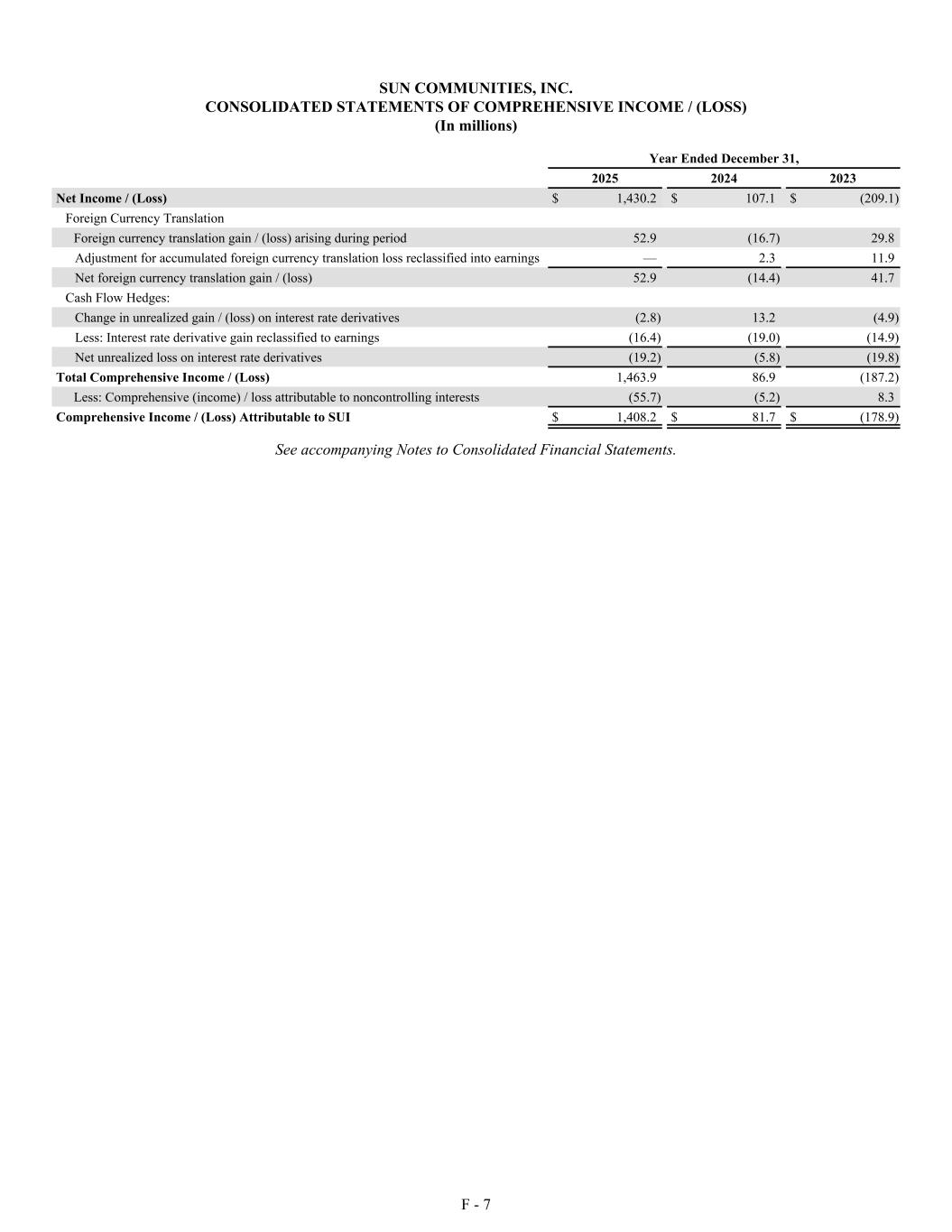 SUN COMMUNITIES, INC.
CONSOLIDATED STATEMENTS OF COMPREHENSIVE INCOME / (LOSS)
(In millions)

| | Year Ended December 31, | | |
|---|---|---|---|
| | 2025 | 2024 | 2023 |
| Net Income / (Loss) | $ 1,430.2 | $ 107.1 | $ (209.1) |
| Foreign Currency Translation | | | |
| Foreign currency translation gain / (loss) arising during period | 52.9 | (16.7) | 29.8 |
| Adjustment for accumulated foreign currency translation loss reclassified into earnings | — | 2.3 | 11.9 |
| Net foreign currency translation gain / (loss) | 52.9 | (14.4) | 41.7 |
| Cash Flow Hedges: | | | |
| Change in unrealized gain / (loss) on interest rate derivatives | (2.8) | 13.2 | (4.9) |
| Less: Interest rate derivative gain reclassified to earnings | (16.4) | (19.0) | (14.9) |
| Net unrealized loss on interest rate derivatives | (19.2) | (5.8) | (19.8) |
| Total Comprehensive Income / (Loss) | 1,463.9 | 86.9 | (187.2) |
| Less: Comprehensive (income) / loss attributable to noncontrolling interests | (55.7) | (5.2) | 8.3 |
| Comprehensive Income / (Loss) Attributable to SUI | $ 1,408.2 | $ 81.7 | $ (178.9) |

See accompanying Notes to Consolidated Financial Statements.

F - 7